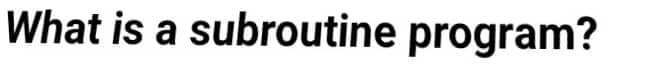 What is a subroutine program?